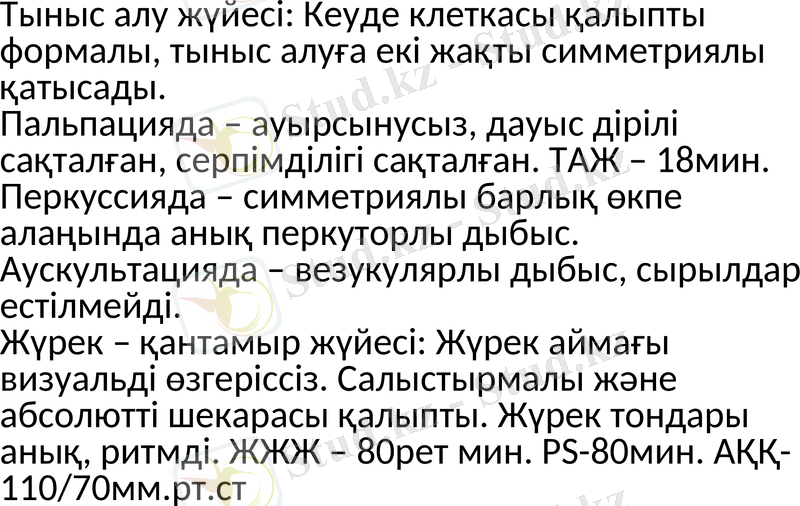 Тыныс алу жүйесі: Кеуде клеткасы қалыпты формалы, тыныс алуға екі жақты симметриялы қатысады.

Пальпацияда – ауырсынусыз, дауыс дірілі сақталған, серпімділігі сақталған. ТАЖ – 18мин.

Перкуссияда – симметриялы барлық өкпе алаңында анық перкуторлы дыбыс.

Аускультацияда – везукулярлы дыбыс, сырылдар естілмейді.

Жүрек – қантамыр жүйесі: Жүрек аймағы визуальді өзгеріссіз. Салыстырмалы және абсолютті шекарасы қалыпты. Жүрек тондары анық, ритмді. ЖЖЖ – 80рет мин. PS-80мин. АҚҚ-110/70мм.рт.ст

Stud.kz